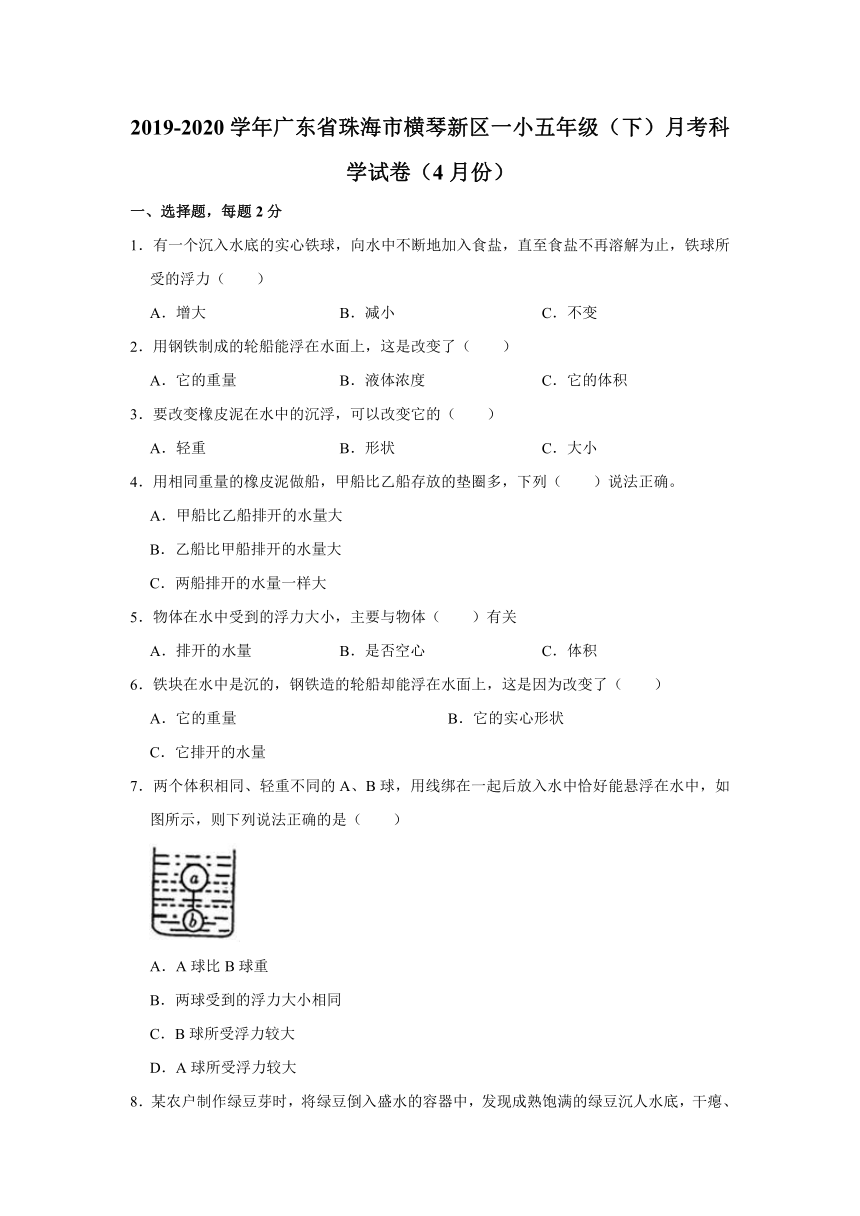 2019-2020 学年广东省珠海市横琴新区一小五年级（下）月考科学试卷（4 月份）

一、选择题，每题 2 分

1．有一个沉入水底的实心铁球，向水中不断地加入食盐，直至食盐不再溶解为止，铁球所受的浮力（　　）

A．增大　　B．减小　　C．不变

2．用钢铁制成的轮船能浮在水面上，这是改变了（　　）

A．它的重量　　B．液体浓度　　C．它的体积

3．要改变橡皮泥在水中的沉浮，可以改变它的（　　）

A．轻重　　B．形状　　C．大小

4．用相同重量的橡皮泥做船，甲船比乙船存放的垫圈多，下列（　　）说法正确。

A．甲船比乙船排开的水量大

B．乙船比甲船排开的水量大

C．两船排开的水量一样大

5．物体在水中受到的浮力大小，主要与物体（　　）有关

A．排开的水量　　B．是否空心　　C．体积

6．铁块在水中是沉的，钢铁造的轮船却能浮在水面上，这是因为改变了（　　）

A．它的重量　　B．它的实心形状

C．它排开的水量

7．两个体积相同、轻重不同的 A、B 球，用线绑在一起后放入水中恰好能悬浮在水中，如图所示，则下列说法正确的是（　　）

a
b

A．A 球比 B 球重

B．两球受到的浮力大小相同

C．B 球所受浮力较大

D．A 球所受浮力较大

8．某农户制作绿豆芽时，将绿豆倒入盛水的容器中，发现成熟饱满的绿豆沉人水底，干瘪、